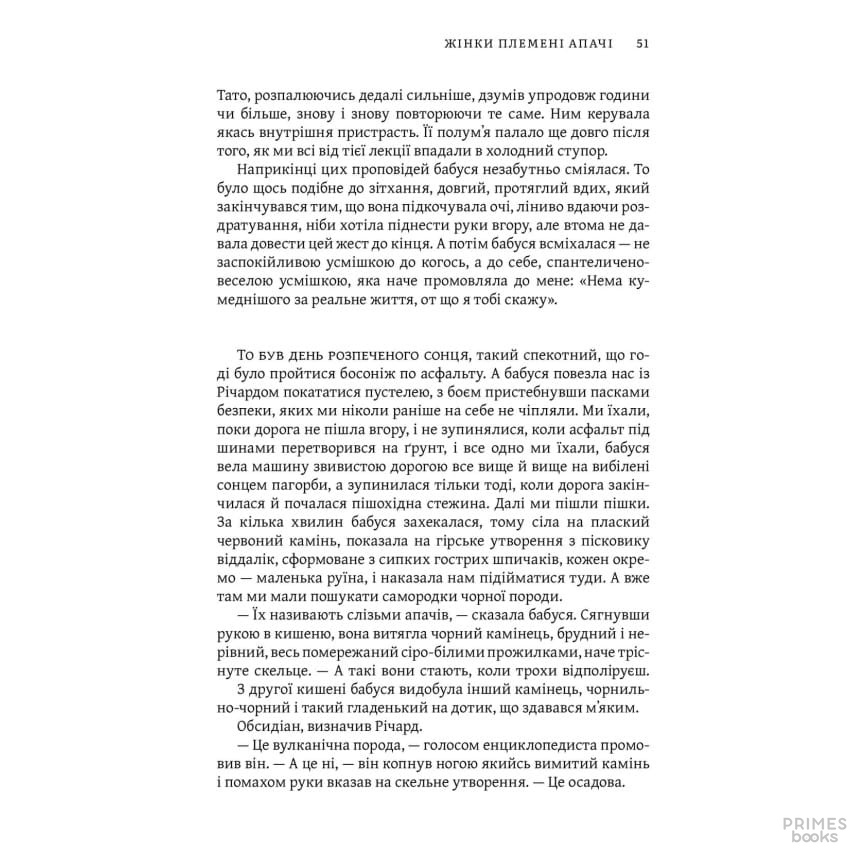 ЖІНКИ ПЛЕМЕНІ АПАЧІ 51

Тато, розпалюючись дедалі сильніше, дзумів упродовж години чи більше, знову і знову повторюючи те саме. Ним керувала якась внутрішня пристрасть. Її полум'я палало ще довго після того, як ми всі від тієї лекції впадали в холодний ступор.

Наприкінці цих проповідей бабуся незабутньо сміялася. То було щось подібне до зітхання, довгий, протяглий вдих, який закінчувався тим, що вона підкочувала очі, ліниво вдаючи роздратування, ніби хотіла піднести руки вгору, але втома не давала довести цей жест до кінця. А потім бабуся всміхалася — не заспокійливою усмішкою до когось, а до себе, спантеличено-веселою усмішкою, яка наче промовляла до мене: «Нема кумеднішого за реальне життя, от що я тобі скажу».

То був день розпеченого сонця, такий спекотний, що годі було пройтися босоніж по асфальту. А бабуся повезла нас із Річардом покататися пустелею, з боєм пристебнувши пасками безпеки, яких ми ніколи раніше на себе не чіпляли. Ми їхали, поки дорога не пішла вгору, і не зупинялися, коли асфальт під шинами перетворився на ґрунт, і все одно ми їхали, бабуся вела машину звивистою дорогою все вище й вище на вибілені сонцем пагорби, а зупинилася тільки тоді, коли дорога закінчилася й почалася пішохідна стежина. Далі ми пішли пішки. За кілька хвилин бабуся захекалася, тому сіла на плаский червоний камінь, показала на гірське утворення з пісковику віддалік, сформоване з сипких гострих шпичаків, кожен окремо — маленька руїна, і наказала нам підійматися туди. А вже там ми мали пошукати самородки чорної породи.

— Їх називають слізьми апачів, — сказала бабуся. Сягнувши рукою в кишеню, вона витягла чорний камінець, брудний і нерівний, весь помережаний сіро-білими прожилками, наче тріснуте скельце. — А такі вони стають, коли трохи відполіруєш.

З другої кишені бабуся видобула інший камінець, чорнильно-чорний і такий гладенький на дотик, що здавався м'яким.

Обсидіан, визначив Річард.

— Це вулканічна порода, — голосом енциклопедиста промовив він. — А це ні, — він копнув ногою якийсь вимитий камінь і помахом руки вказав на скельне утворення. — Це осадова.

PRIMES books